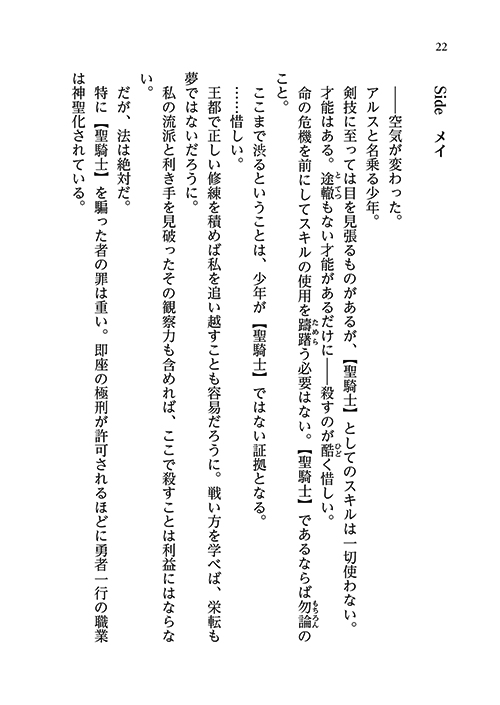 22

Side　メイ

――空気が変わった。

アルスと名乗る少年。

剣技に至っては目を見張るものがあるが、【聖騎士】としてのスキルは一切使わない。

才能はある。途轍もない才能があるだけに――殺すのが酷く惜しい。

命の危機を前にしてスキルの使用を躊躇う必要はない。【聖騎士】であるならば勿論のこと。

ここまで渋るということは、少年が【聖騎士】ではない証拠となる。

……惜しい。

王都で正しい修練を積めば私を追い越すことも容易だろうに。戦い方を学べば、栄転も夢ではないだろうに。

私の流派と利き手を見破ったその観察力も含めれば、ここで殺すことは利益にはならない。

だが、法は絶対だ。

特に【聖騎士】を騙った者の罪は重い。即座の極刑が許可されるほどに勇者一行の職業は神聖化されている。